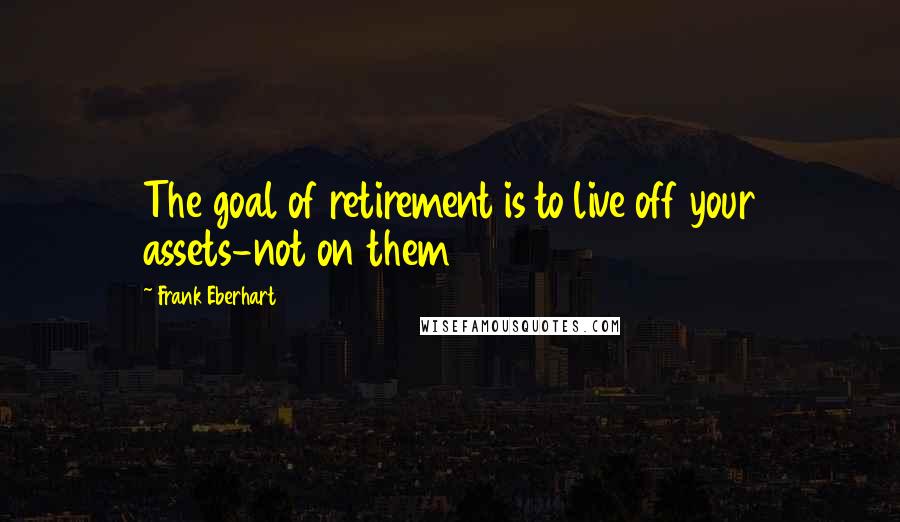 The goal of retirement is to live off your assets-not on them

- Frank Eberhart

WISEFAMOUSQUOTES.COM